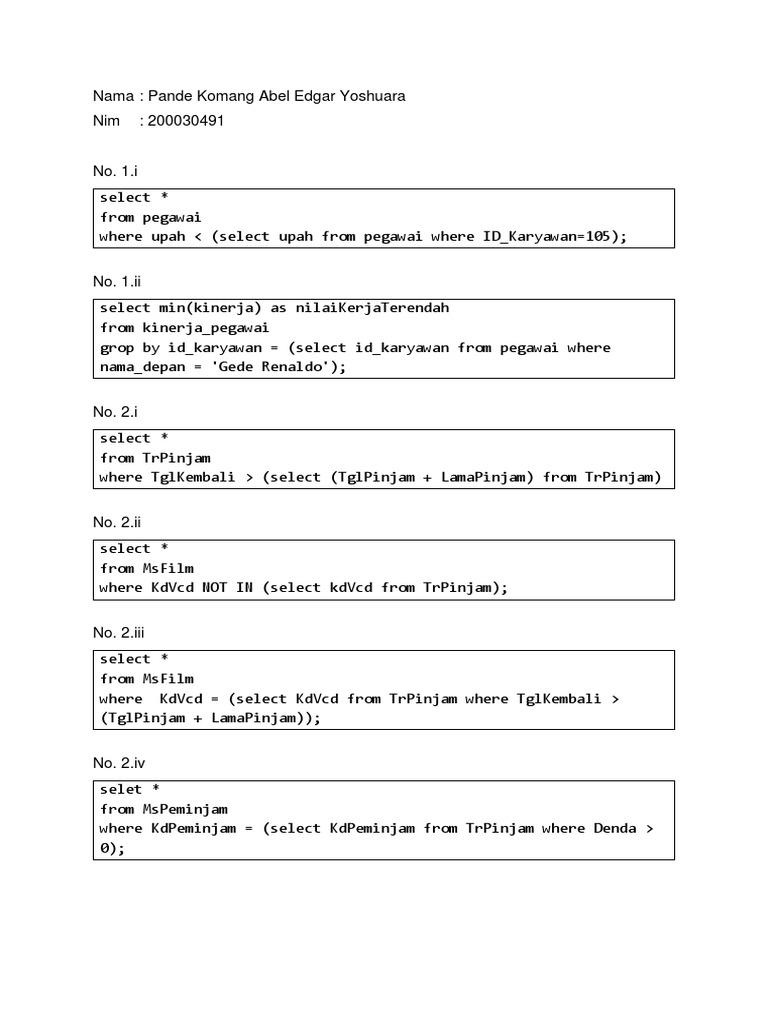 Nama : Pande Komang Abel Edgar Yoshuara
Nim : 200030491

No. 1.i

select *
from pegawai
where upah < (select upah from pegawai where ID_Karyawan=105);

No. 1.ii

select min(kinerja) as nilaiKerjaTerendah
from kinerja_pegawai
grop by id_karyawan = (select id_karyawan from pegawai where nama_depan = 'Gede Renaldo');

No. 2.i

select *
from TrPinjam
where TglKembali > (select (TglPinjam + LamaPinjam) from TrPinjam)

No. 2.ii

select *
from MsFilm
where KdVcd NOT IN (select kdVcd from TrPinjam);

No. 2.iii

select *
from MsFilm
where KdVcd = (select KdVcd from TrPinjam where TglKembali > (TglPinjam + LamaPinjam));

No. 2.iv

selet *
from MsPeminjam
where KdPeminjam = (select KdPeminjam from TrPinjam where Denda > 0);